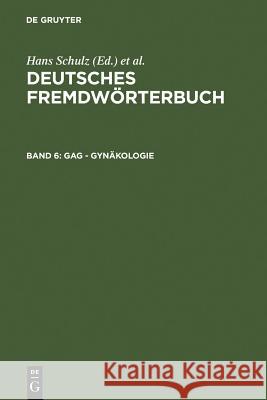 DE GRUYTER

Hans Schulz (Ed.) et al.

DEUTSCHES FREMDWÖRTERBUCH

BAND 6: GAG - GYNÄKOLOGIE

DE G

Kraina Książek